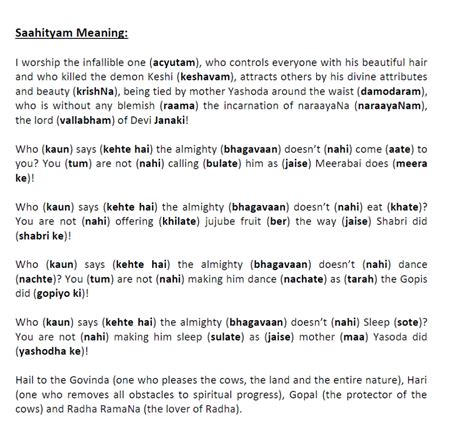 Saahityam Meaning:

I worship the infallible one (acyutam), who controls everyone with his beautiful hair and who killed the demon Keshi (keshavam), attracts others by his divine attributes and beauty (krishNa), being tied by mother Yashoda around the waist (damodaram), who is without any blemish (raama) the incarnation of naraayaNa (naraayaNam), the lord (vallabham) of Devi Janaki!

Who (kaun) says (kehte hai) the almighty (bhagavaan) doesn't (nahi) come (aate) to you? You (tum) are not (nahi) calling (bulate) him as (jaise) Meerabai does (meera ke)!

Who (kaun) says (kehte hai) the almighty (bhagavaan) doesn't (nahi) eat (khate)? You are not (nahi) offering (khilate) jujube fruit (ber) the way (jaise) Shabri did (shabri ke)!

Who (kaun) says (kehte hai) the almighty (bhagavaan) doesn't (nahi) dance (nachte)? You (tum) are not (nahi) making him dance (nachate) as (tarah) the Gopis did (gopiyo ki)!

Who (kaun) says (kehte hai) the almighty (bhagavaan) doesn't (nahi) Sleep (sote)? You are not (nahi) making him sleep (sulate) as (jaise) mother (maa) Yasoda did (yashodha ke)!

Hail to the Govinda (one who pleases the cows, the land and the entire nature), Hari (one who removes all obstacles to spiritual progress), Gopal (the protector of the cows) and Radha RamaNa (the lover of Radha).